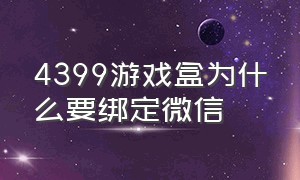 4399游戏盒为什么要绑定微信